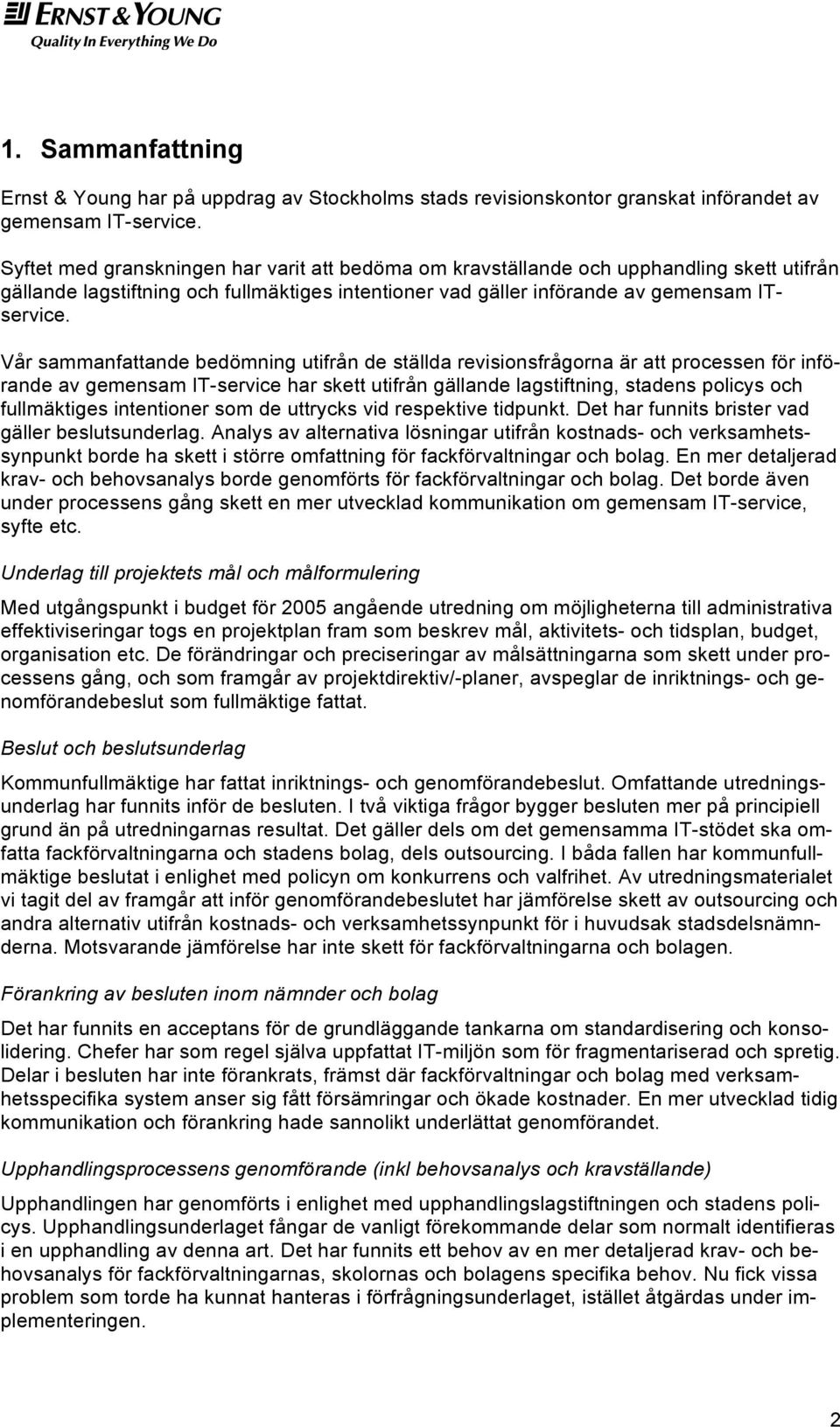 ERNST & YOUNG
Quality In Everything We Do

1. Sammanfattning

Ernst & Young har på uppdrag av Stockholms stads revisionskontor granskat införandet av gemensam IT-service.

Syftet med granskningen har varit att bedöma om kravställande och upphandling skett utifrån gällande lagstiftning och fullmäktiges intentioner vad gäller införande av gemensam IT-service.

Vår sammanfattande bedömning utifrån de ställda revisionsfrågorna är att processen för införande av gemensam IT-service har skett utifrån gällande lagstiftning, stadens policys och fullmäktiges intentioner som de uttrycks vid respektive tidpunkt. Det har funnits brister vad gäller beslutsunderlag. Analys av alternativa lösningar utifrån kostnads- och verksamhetssynpunkt borde ha skett i större omfattning för fackförvaltningar och bolag. En mer detaljerad krav- och behovsanalys borde genomförts för fackförvaltningar och bolag. Det borde även under processens gång skett en mer utvecklad kommunikation om gemensam IT-service, syfte etc.

Underlag till projektets mål och målformulering

Med utgångspunkt i budget för 2005 angående utredning om möjligheterna till administrativa effektiviseringar togs en projektplan fram som beskrev mål, aktivitets- och tidsplan, budget, organisation etc. De förändringar och preciseringar av målsättningarna som skett under processens gång, och som framgår av projektdirektiv/-planer, avspeglar de inriktnings- och genomförandebeslut som fullmäktige fattat.

Beslut och beslutsunderlag

Kommunfullmäktige har fattat inriktnings- och genomförandebeslut. Omfattande utredningsunderlag har funnits inför de besluten. I två viktiga frågor bygger besluten mer på principiell grund än på utredningarnas resultat. Det gäller dels om det gemensamma IT-stödet ska omfatta fackförvaltningarna och stadens bolag, dels outsourcing. I båda fallen har kommunfullmäktige beslutat i enlighet med policyn om konkurrens och valfrihet. Av utredningsmaterialet vi tagit del av framgår att inför genomförandebeslutet har jämförelse skett av outsourcing och andra alternativ utifrån kostnads- och verksamhetssynpunkt för i huvudsak stadsdelsnämnderna. Motsvarande jämförelse har inte skett för fackförvaltningarna och bolagen.

Förankring av besluten inom nämnder och bolag

Det har funnits en acceptans för de grundläggande tankarna om standardisering och konsolidering. Chefer har som regel själva uppfattat IT-miljön som för fragmentariserad och spretig. Delar i besluten har inte förankrats, främst där fackförvaltningar och bolag med verksamhetsspecifika system anser sig fått försämringar och ökade kostnader. En mer utvecklad tidig kommunikation och förankring hade sannolikt underlättat genomförandet.

Upphandlingsprocessens genomförande (inkl behovsanalys och kravställande)

Upphandlingen har genomförts i enlighet med upphandlingslagstiftningen och stadens policys. Upphandlingsunderlaget fångar de vanligt förekommande delar som normalt identifieras i en upphandling av denna art. Det har funnits ett behov av en mer detaljerad krav- och behovsanalys för fackförvaltningarnas, skolornas och bolagens specifika behov. Nu fick vissa problem som torde ha kunnat hanteras i förfrågningsunderlaget, istället åtgärdas under implementeringen.

2